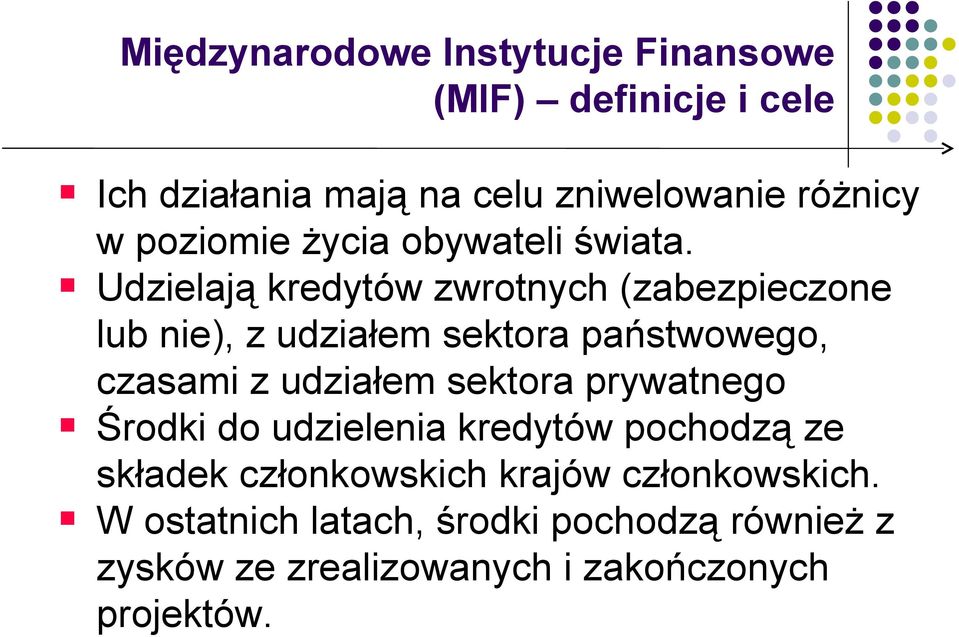 Międzynarodowe Instytucje Finansowe (MIF) – definicje i cele

Ich działania mają na celu zniwelowanie różnicy w poziomie życia obywateli świata.

Udzielają kredytów zwrotnych (zabezpieczone lub nie), z udziałem sektora państwowego, czasami z udziałem sektora prywatnego

Środki do udzielenia kredytów pochodzą ze składek członkowskich krajów członkowskich.

W ostatnich latach, środki pochodzą również z zysków ze zrealizowanych i zakończonych projektów.